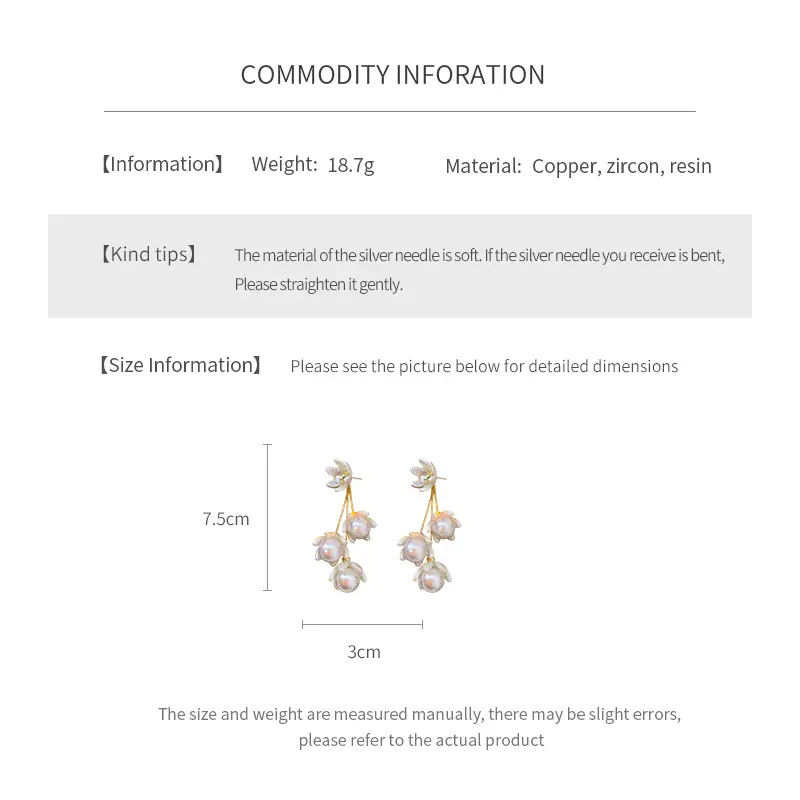 COMMODITY INFORATION

【Information】 Weight: 18.7g Material: Copper, zircon, resin

【Kind tips】 The material of the silver needle is soft. If the silver needle you receive is bent, Please straighten it gently.

【Size Information】 Please see the picture below for detailed dimensions

7.5cm

3cm

The size and weight are measured manually, there may be slight errors, please refer to the actual product